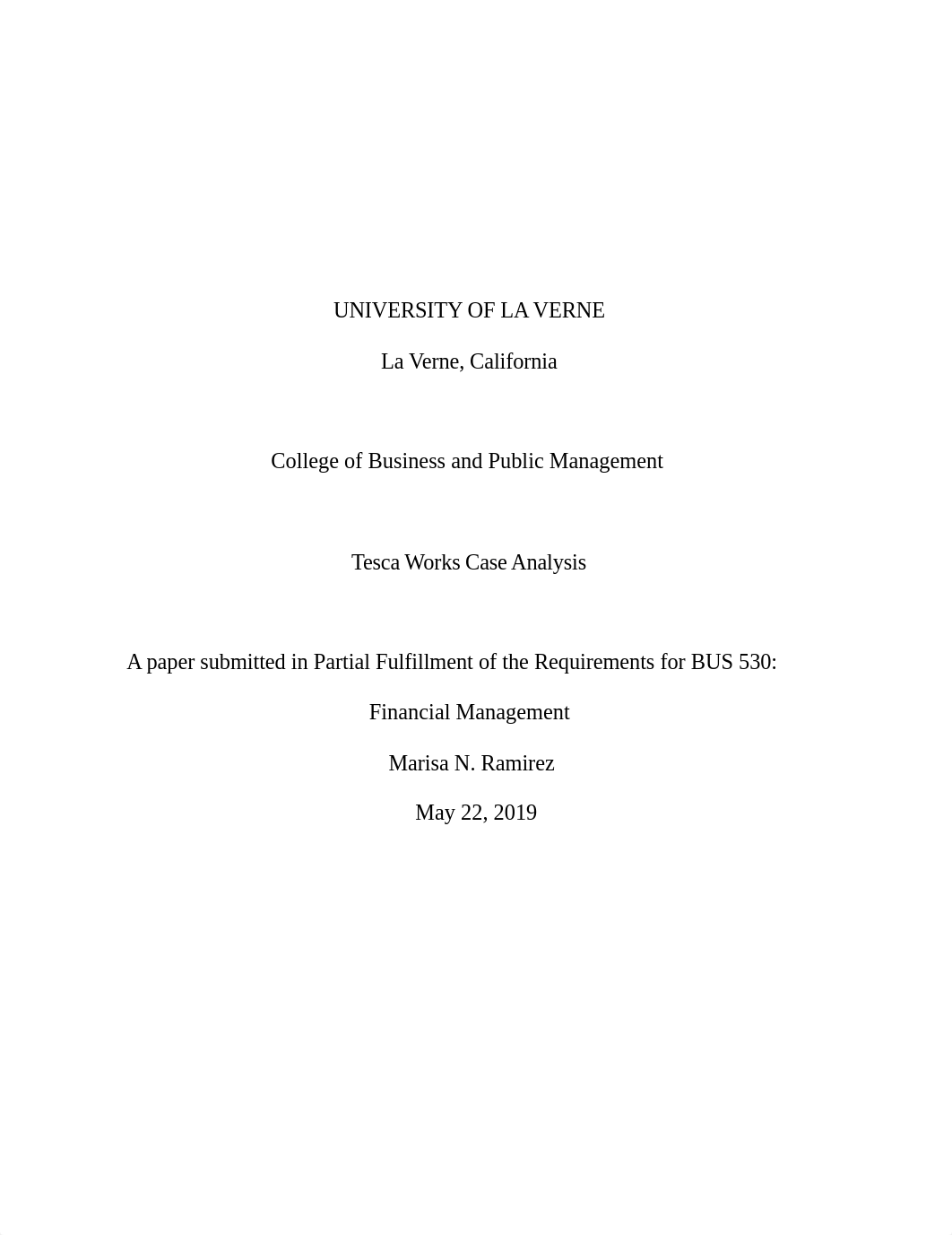 UNIVERSITY OF LA VERNE

La Verne, California

College of Business and Public Management

Tesca Works Case Analysis

A paper submitted in Partial Fulfillment of the Requirements for BUS 530:

Financial Management

Marisa N. Ramirez

May 22, 2019